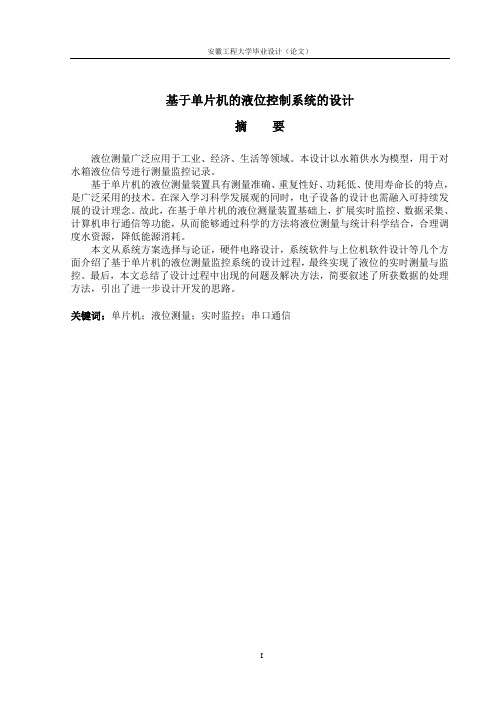 安徽工程大学毕业设计（论文）

基于单片机的液位控制系统的设计

摘　要

液位测量广泛应用于工业、经济、生活等领域。本设计以水箱供水为模型，用于对水箱液位信号进行测量监控记录。

基于单片机的液位测量装置具有测量准确、重复性好、功耗低、使用寿命长的特点，是广泛采用的技术。在深入学习科学发展观的同时，电子设备的设计也需融入可持续发展的设计理念。故此，在基于单片机的液位测量装置基础上，扩展实时监控、数据采集、计算机串行通信等功能，从而能够通过科学的方法将液位测量与统计科学结合，合理调度水资源，降低能源消耗。

本文从系统方案选择与论证，硬件电路设计，系统软件与上位机软件设计等几个方面介绍了基于单片机的液位测量监控系统的设计过程，最终实现了液位的实时测量与监控。最后，本文总结了设计过程中出现的问题及解决方法，简要叙述了所获数据的处理方法，引出了进一步设计开发的思路。

关键词：单片机；液位测量；实时监控；串口通信

I